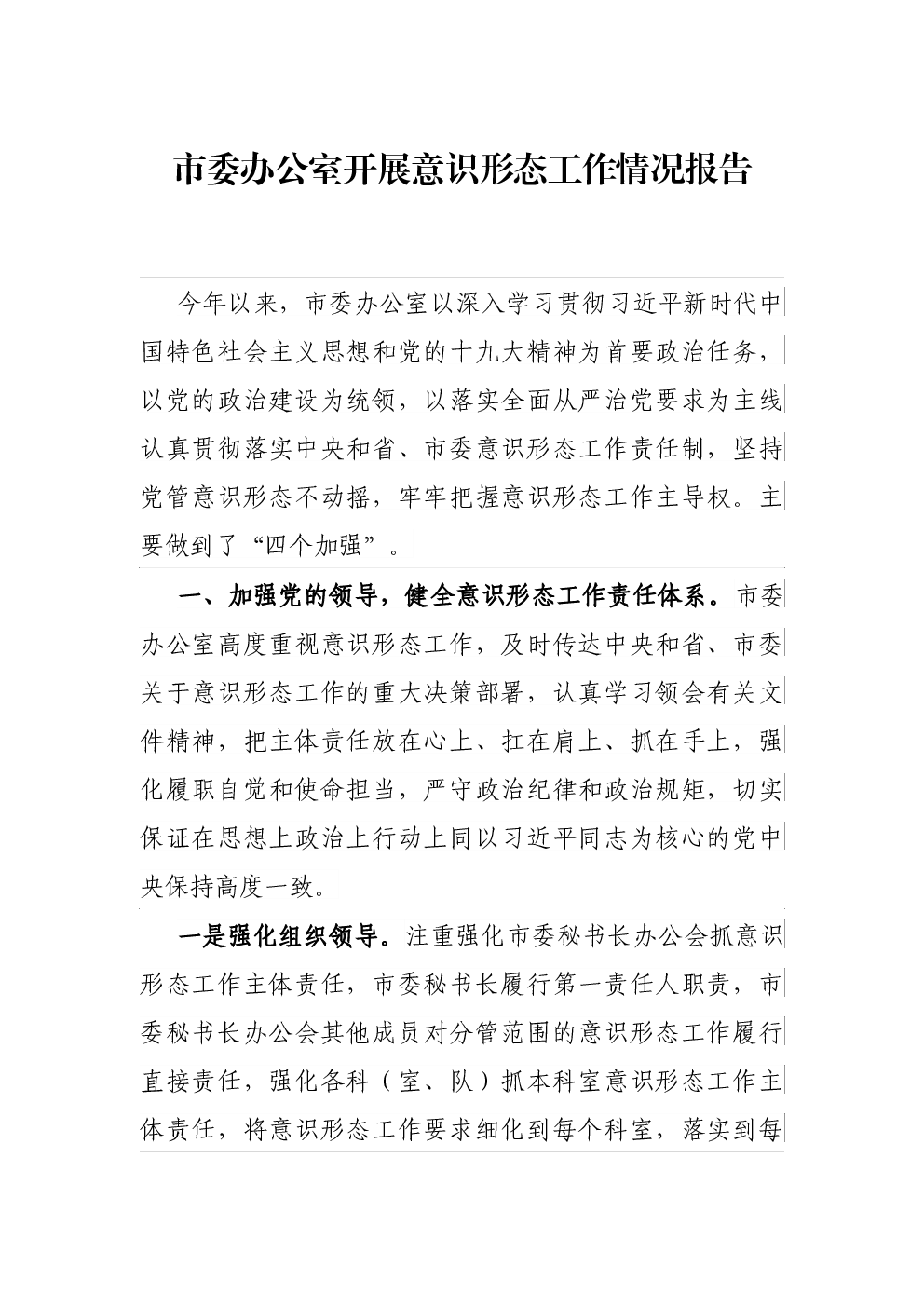 市委办公室开展意识形态工作情况报告

今年以来，市委办公室以深入学习贯彻习近平新时代中国特色社会主义思想和党的十九大精神为首要政治任务，以党的政治建设为统领，以落实全面从严治党要求为主线认真贯彻落实中央和省、市委意识形态工作责任制，坚持党管意识形态不动摇，牢牢把握意识形态工作主导权。主要做到了“四个加强”。

一、加强党的领导，健全意识形态工作责任体系。市委办公室高度重视意识形态工作，及时传达中央和省、市委关于意识形态工作的重大决策部署，认真学习领会有关文件精神，把主体责任放在心上、扛在肩上、抓在手上，强化履职自觉和使命担当，严守政治纪律和政治规矩，切实保证在思想上政治上行动上同以习近平同志为核心的党中央保持高度一致。

一是强化组织领导。注重强化市委秘书长办公会抓意识形态工作主体责任，市委秘书长履行第一责任人职责，市委秘书长办公会其他成员对分管范围的意识形态工作履行直接责任，强化各科（室、队）抓本科室意识形态工作主体责任，将意识形态工作要求细化到每个科室，落实到每